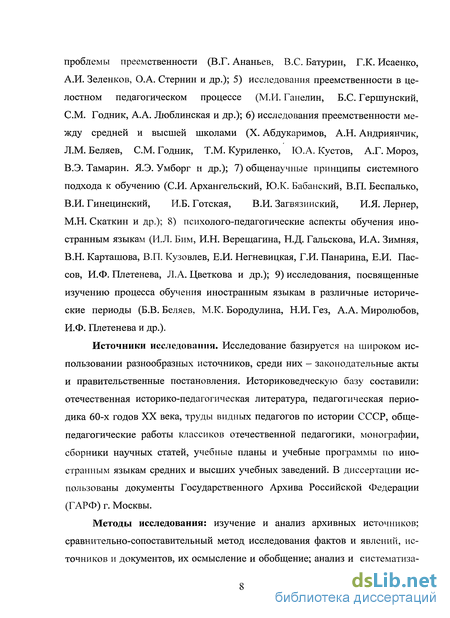 проблемы преемственности (В.Г. Ананьев, В.С. Батурин, Г.К. Исаенко, А.И. Зеленков, О.А. Стернин и др.); 5) исследования преемственности в целостном педагогическом процессе (М.И. Ганелин, Б.С. Гершунский, С.М. Годник, А.А. Люблинская и др.); 6) исследования преемственности между средней и высшей школами (Х. Абдукаримов, А.Н. Андриянчик, Л.М. Беляев, С.М. Годник, Т.М. Куриленко, Ю.А. Кустов, А.Г. Мороз, В.Э. Тамарин. Я.Э. Умборг и др.); 7) общенаучные принципы системного подхода к обучению (С.И. Архангельский, Ю.К. Бабанский, В.П. Беспалько, В.И. Гинецинский, И.Б. Готская, В.И. Загвязинский, И.Я. Лернер, М.Н. Скаткин и др.); 8) психолого-педагогические аспекты обучения иностранным языкам (И.Л. Бим, И.Н. Верещагина, Н.Д. Гальскова, И.А. Зимняя, В.Н. Карташова, В.П. Кузовлев, Е.И. Негневицкая, Г.И. Панарина, Е.И. Пассов, И.Ф. Плетенева, Л.А. Цветкова и др.); 9) исследования, посвященные изучению процесса обучения иностранным языкам в различные исторические периоды (Б.В. Беляев, М.К. Бородулина, Н.И. Гез, А.А. Миролюбов, И.Ф. Плетенева и др.).

Источники исследования. Исследование базируется на широком использовании разнообразных источников, среди них – законодательные акты и правительственные постановления. Историковедческую базу составили: отечественная историко-педагогическая литература, педагогическая периодика 60-х годов XX века, труды видных педагогов по истории СССР, общепедагогические работы классиков отечественной педагогики, монографии, сборники научных статей, учебные планы и учебные программы по иностранным языкам средних и высших учебных заведений. В диссертации использованы документы Государственного Архива Российской Федерации (ГАРФ) г. Москвы.

Методы исследования: изучение и анализ архивных источников; сравнительно-сопоставительный метод исследования фактов и явлений, источников и документов, их осмысление и обобщение; анализ и систематиза-

8

dsLib.net
библиотека диссертаций